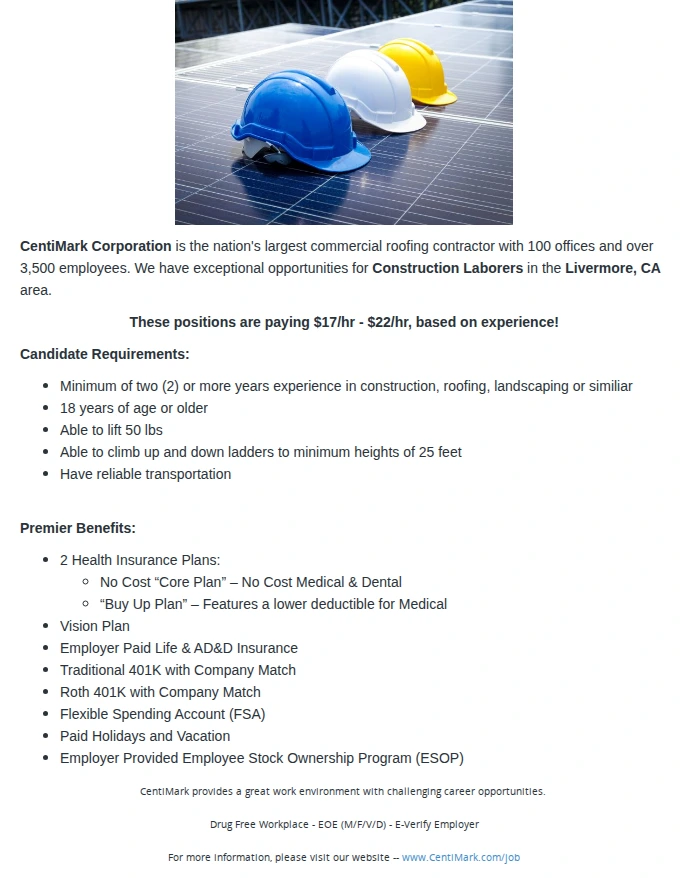 CentiMark Corporation is the nation's largest commercial roofing contractor with 100 offices and over 3,500 employees. We have exceptional opportunities for Construction Laborers in the Livermore, CA area.

These positions are paying $17/hr - $22/hr, based on experience!

Candidate Requirements:

- Minimum of two (2) or more years experience in construction, roofing, landscaping or similiar
- 18 years of age or older
- Able to lift 50 lbs
- Able to climb up and down ladders to minimum heights of 25 feet
- Have reliable transportation

Premier Benefits:

- 2 Health Insurance Plans:
  - No Cost "Core Plan" – No Cost Medical & Dental
  - "Buy Up Plan" – Features a lower deductible for Medical
- Vision Plan
- Employer Paid Life & AD&D Insurance
- Traditional 401K with Company Match
- Roth 401K with Company Match
- Flexible Spending Account (FSA)
- Paid Holidays and Vacation
- Employer Provided Employee Stock Ownership Program (ESOP)

CentiMark provides a great work environment with challenging career opportunities.

Drug Free Workplace - EOE (M/F/V/D) - E-Verify Employer

For more information, please visit our website -- www.CentiMark.com/job